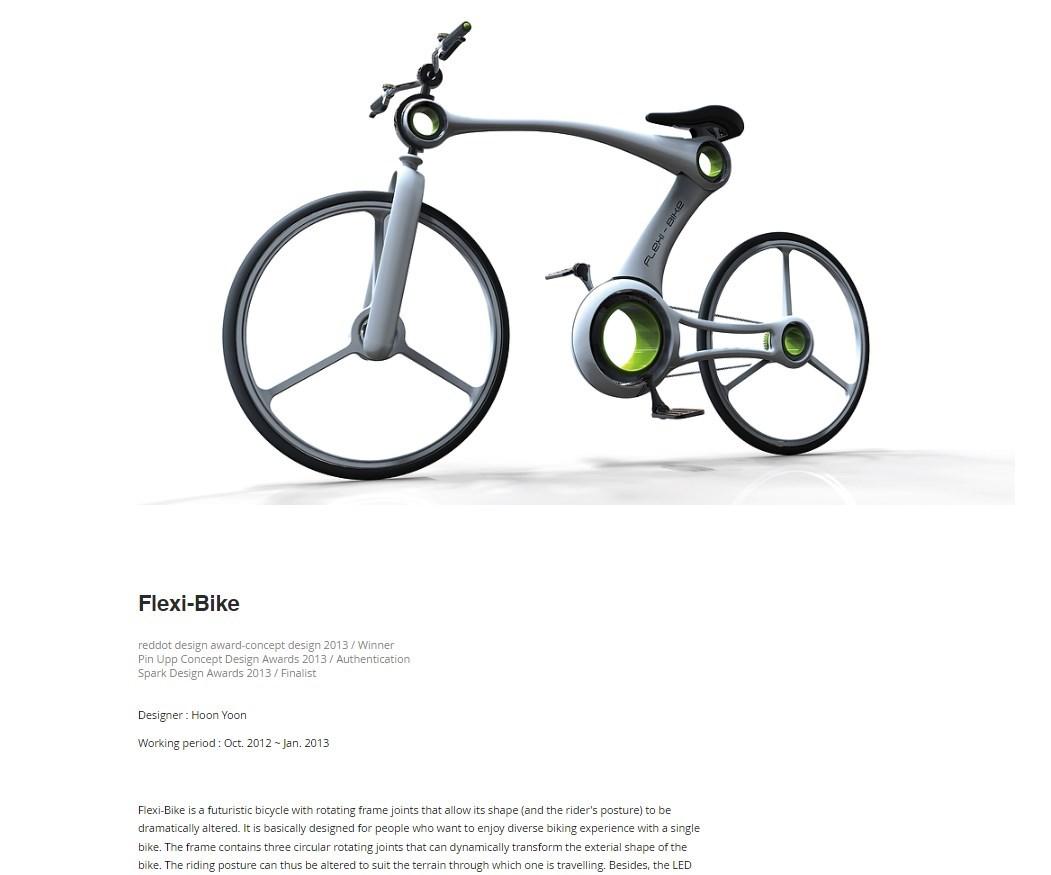 FLEXI - BIKE

Flexi-Bike

reddot design award-concept design 2013 / Winner
Pin Upp Concept Design Awards 2013 / Authentication
Spark Design Awards 2013 / Finalist

Designer : Hoon Yoon

Working period : Oct. 2012 ~ Jan. 2013

Flexi-Bike is a futuristic bicycle with rotating frame joints that allow its shape (and the rider's posture) to be dramatically altered. It is basically designed for people who want to enjoy diverse biking experience with a single bike. The frame contains three circular rotating joints that can dynamically transform the exterial shape of the bike. The riding posture can thus be altered to suit the terrain through which one is travelling. Besides, the LED